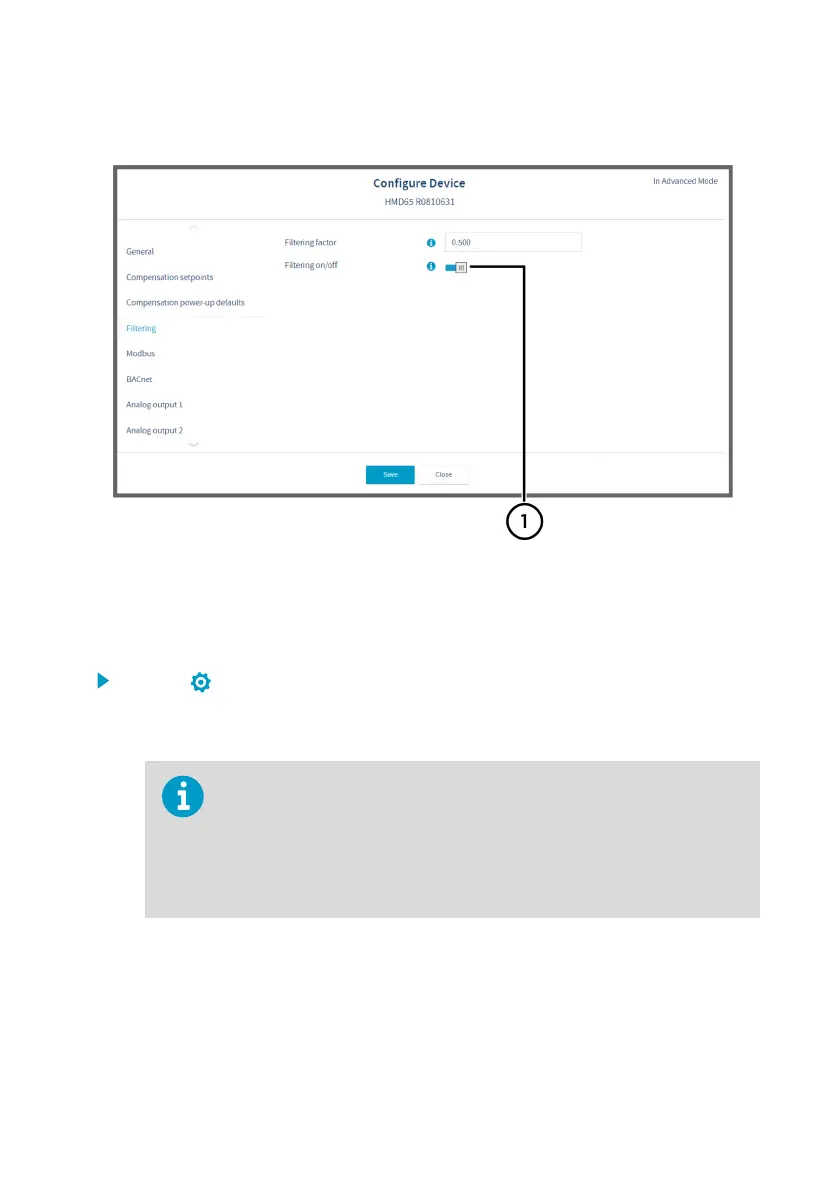 Configure Device

HMD65 R0810631

In Advanced Mode

General

Compensation setpoints

Compensation power-up defaults

Filtering

Modbus

BACnet

Analog output 1

Analog output 2

Filtering factor

0.500

Filtering on/off

Save

Close

1